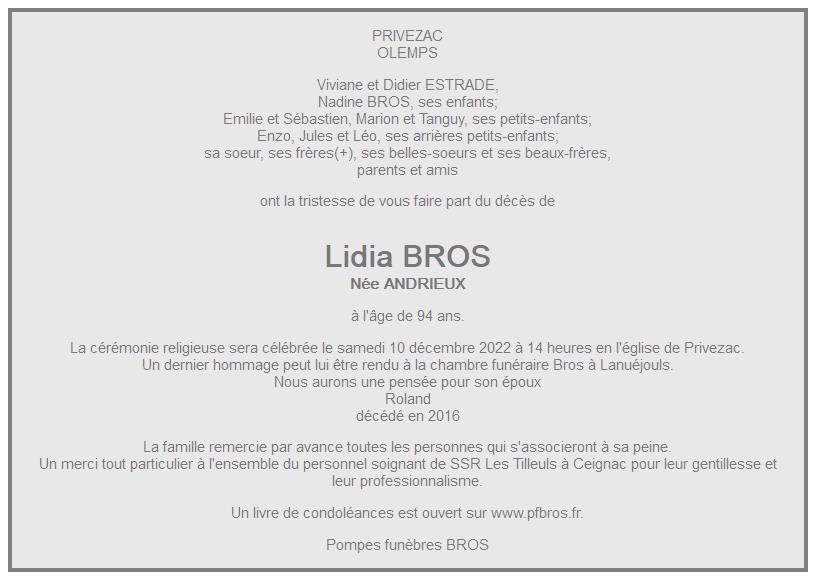 PRIVEZAC
OLEMPS

Viviane et Didier ESTRADE,
Nadine BROS, ses enfants;
Emilie et Sébastien, Marion et Tanguy, ses petits-enfants;
Enzo, Jules et Léo, ses arrières petits-enfants;
sa soeur, ses frères(+), ses belles-soeurs et ses beaux-frères,
parents et amis

ont la tristesse de vous faire part du décès de

Lidia BROS
Née ANDRIEUX

à l'âge de 94 ans.

La cérémonie religieuse sera célébrée le samedi 10 décembre 2022 à 14 heures en l'église de Privezac.
Un dernier hommage peut lui être rendu à la chambre funéraire Bros à Lanuéjouls.
Nous aurons une pensée pour son époux
Roland
décédé en 2016

La famille remercie par avance toutes les personnes qui s'associeront à sa peine.
Un merci tout particulier à l'ensemble du personnel soignant de SSR Les Tilleuls à Ceignac pour leur gentillesse et leur professionnalisme.

Un livre de condoléances est ouvert sur www.pfbros.fr.

Pompes funèbres BROS